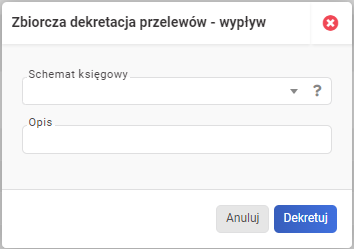 Zbiorcza dekretacja przelewów - wypływ

Schemat księgowy

?

Opis

Anuluj

Dekretuj